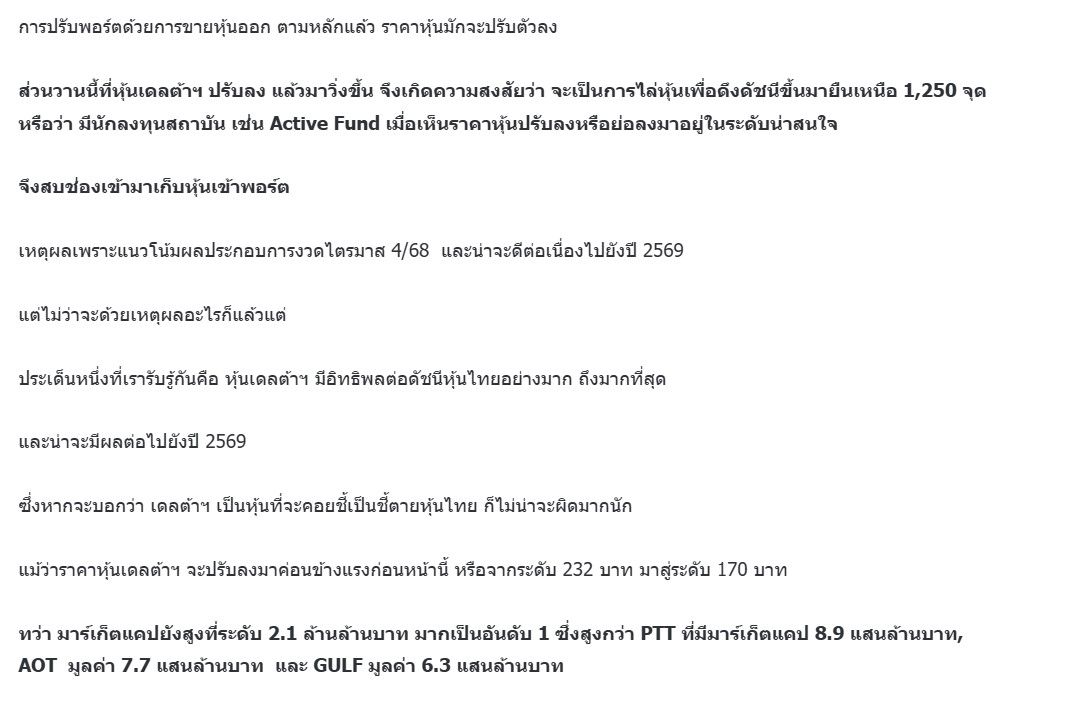 การปรับพอร์ตด้วยการขายหุ้นออก ตามหลักแล้ว ราคาหุ้นมักจะปรับตัวลง

ส่วนวานนี้ที่หุ้นเดลต้าฯ ปรับลง แล้วมาวิ่งขึ้น จึงเกิดความสงสัยว่า จะเป็นการไล่หุ้นเพื่อดึงดัชนีขึ้นมายืนเหนือ 1,250 จุด หรือว่า มีนักลงทุนสถาบัน เช่น Active Fund เมื่อเห็นราคาหุ้นปรับลงหรือย่อลงมาอยู่ในระดับน่าสนใจ

จึงสบช่องเข้ามาเก็บหุ้นเข้าพอร์ต

เหตุผลเพราะแนวโน้มผลประกอบการงวดไตรมาส 4/68 และน่าจะดีต่อเนื่องไปยังปี 2569

แต่ไม่ว่าจะด้วยเหตุผลอะไรก็แล้วแต่

ประเด็นหนึ่งที่เรารับรู้กันคือ หุ้นเดลต้าฯ มีอิทธิพลต่อดัชนีหุ้นไทยอย่างมาก ถึงมากที่สุด

และน่าจะมีผลต่อไปยังปี 2569

ซึ่งหากจะบอกว่า เดลต้าฯ เป็นหุ้นที่จะคอยชี้เป็นชี้ตายหุ้นไทย ก็ไม่น่าจะผิดมากนัก

แม้ว่าราคาหุ้นเดลต้าฯ จะปรับลงมาค่อนข้างแรงก่อนหน้านี้ หรือจากระดับ 232 บาท มาสู่ระดับ 170 บาท

ทว่า มาร์เก็ตแคปยังสูงที่ระดับ 2.1 ล้านล้านบาท มากเป็นอันดับ 1 ซึ่งสูงกว่า PTT ที่มีมาร์เก็ตแคป 8.9 แสนล้านบาท, AOT มูลค่า 7.7 แสนล้านบาท และ GULF มูลค่า 6.3 แสนล้านบาท